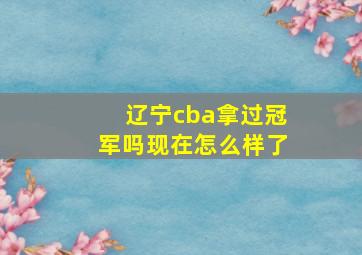 辽宁cba拿过冠军吗现在怎么样了